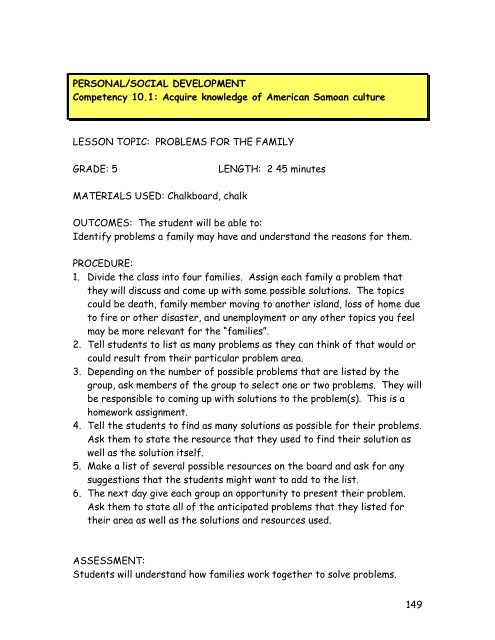 PERSONAL/SOCIAL DEVELOPMENT
Competency 10.1: Acquire knowledge of American Samoan culture

LESSON TOPIC: PROBLEMS FOR THE FAMILY

GRADE: 5 LENGTH: 2 45 minutes

MATERIALS USED: Chalkboard, chalk

OUTCOMES: The student will be able to:
Identify problems a family may have and understand the reasons for them.

PROCEDURE:
1. Divide the class into four families. Assign each family a problem that they will discuss and come up with some possible solutions. The topics could be death, family member moving to another island, loss of home due to fire or other disaster, and unemployment or any other topics you feel may be more relevant for the "families".
2. Tell students to list as many problems as they can think of that would or could result from their particular problem area.
3. Depending on the number of possible problems that are listed by the group, ask members of the group to select one or two problems. They will be responsible to coming up with solutions to the problem(s). This is a homework assignment.
4. Tell the students to find as many solutions as possible for their problems. Ask them to state the resource that they used to find their solution as well as the solution itself.
5. Make a list of several possible resources on the board and ask for any suggestions that the students might want to add to the list.
6. The next day give each group an opportunity to present their problem. Ask them to state all of the anticipated problems that they listed for their area as well as the solutions and resources used.

ASSESSMENT:
Students will understand how families work together to solve problems.

149